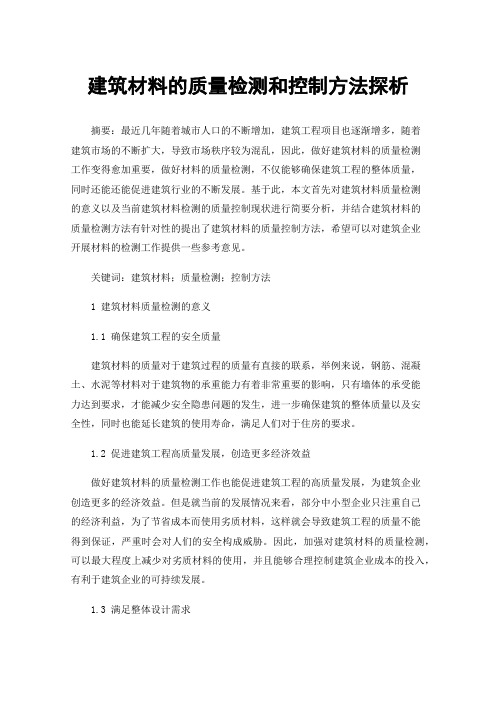 建筑材料的质量检测和控制方法探析

摘要：最近几年随着城市人口的不断增加，建筑工程项目也逐渐增多，随着建筑市场的不断扩大，导致市场秩序较为混乱，因此，做好建筑材料的质量检测工作变得愈加重要，做好材料的质量检测，不仅能够确保建筑工程的整体质量，同时还能还能促进建筑行业的不断发展。基于此，本文首先对建筑材料质量检测的意义以及当前建筑材料检测的质量控制现状进行简要分析，并结合建筑材料的质量检测方法有针对性的提出了建筑材料的质量控制方法，希望可以对建筑企业开展材料的检测工作提供一些参考意见。

关键词：建筑材料；质量检测；控制方法

1 建筑材料质量检测的意义

1.1 确保建筑工程的安全质量

建筑材料的质量对于建筑过程的质量有直接的联系，举例来说，钢筋、混凝土、水泥等材料对于建筑物的承重能力有着非常重要的影响，只有墙体的承受能力达到要求，才能减少安全隐患问题的发生，进一步确保建筑的整体质量以及安全性，同时也能延长建筑的使用寿命，满足人们对于住房的要求。

1.2 促进建筑工程高质量发展，创造更多经济效益

做好建筑材料的质量检测工作也能促进建筑工程的高质量发展，为建筑企业创造更多的经济效益。但是就当前的发展情况来看，部分中小型企业只注重自己的经济利益，为了节省成本而使用劣质材料，这样就会导致建筑工程的质量不能得到保证，严重时会对人们的安全构成威胁。因此，加强对建筑材料的质量检测，可以最大程度上减少对劣质材料的使用，并且能够合理控制建筑企业成本的投入，有利于建筑企业的可持续发展。

1.3 满足整体设计需求